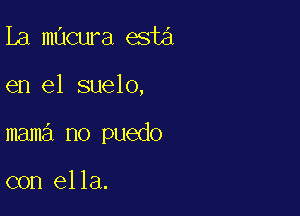 La múcura está
en el suelo,
mamá no puedo
con ella.